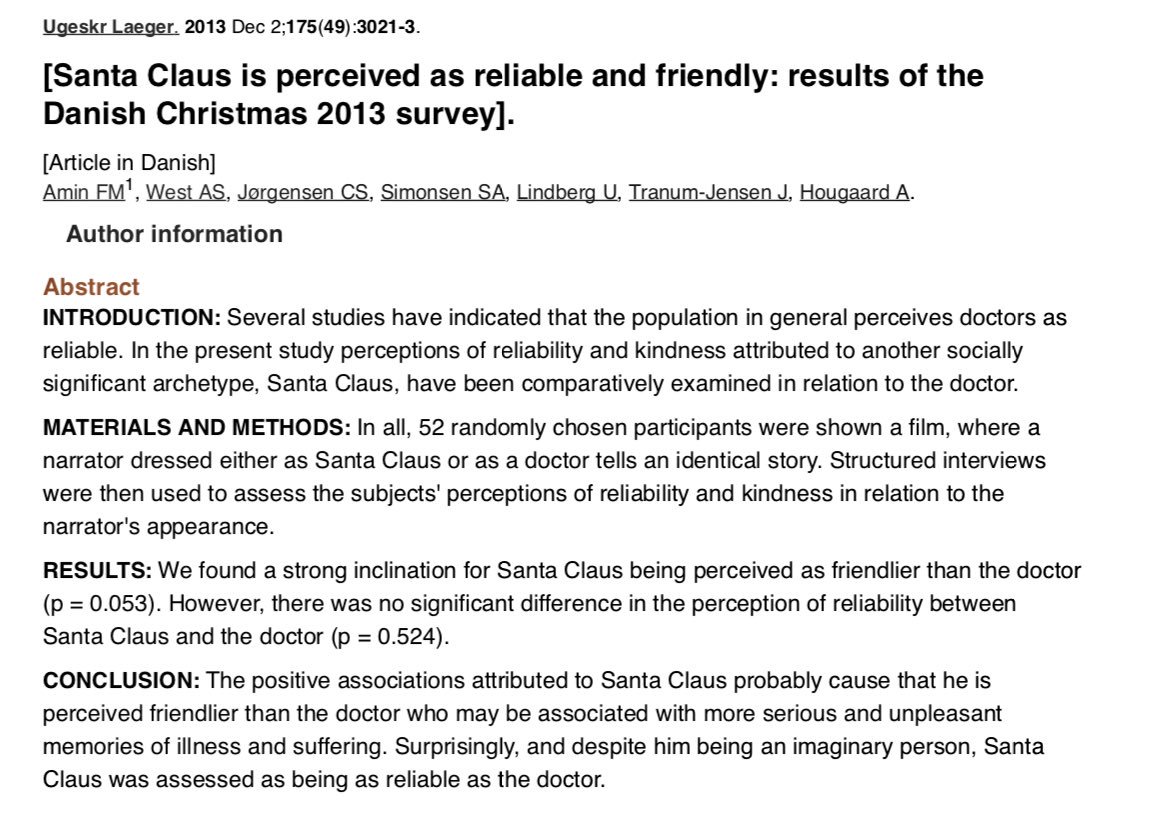 Ugeskr Laeger. 2013 Dec 2;175(49):3021-3.

[Santa Claus is perceived as reliable and friendly: results of the Danish Christmas 2013 survey].

[Article in Danish]
Amin FM$^1$, West AS, Jørgensen CS, Simonsen SA, Lindberg U, Tranum-Jensen J, Hougaard A.

Author information

Abstract
INTRODUCTION: Several studies have indicated that the population in general perceives doctors as reliable. In the present study perceptions of reliability and kindness attributed to another socially significant archetype, Santa Claus, have been comparatively examined in relation to the doctor.

MATERIALS AND METHODS: In all, 52 randomly chosen participants were shown a film, where a narrator dressed either as Santa Claus or as a doctor tells an identical story. Structured interviews were then used to assess the subjects' perceptions of reliability and kindness in relation to the narrator's appearance.

RESULTS: We found a strong inclination for Santa Claus being perceived as friendlier than the doctor (p = 0.053). However, there was no significant difference in the perception of reliability between Santa Claus and the doctor (p = 0.524).

CONCLUSION: The positive associations attributed to Santa Claus probably cause that he is perceived friendlier than the doctor who may be associated with more serious and unpleasant memories of illness and suffering. Surprisingly, and despite him being an imaginary person, Santa Claus was assessed as being as reliable as the doctor.